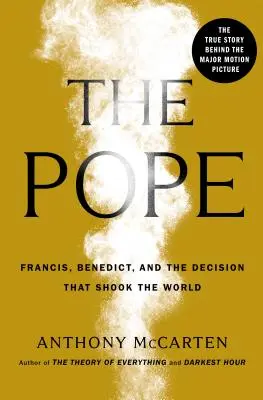 THE TRUE STORY BEHIND THE MAJOR MOTION PICTURE

THE POPE

FRANCIS, BENEDICT, AND THE DECISION THAT SHOOK THE WORLD

ANTHONY McCARTEN

Author of THE THEORY OF EVERYTHING and DARKEST HOUR